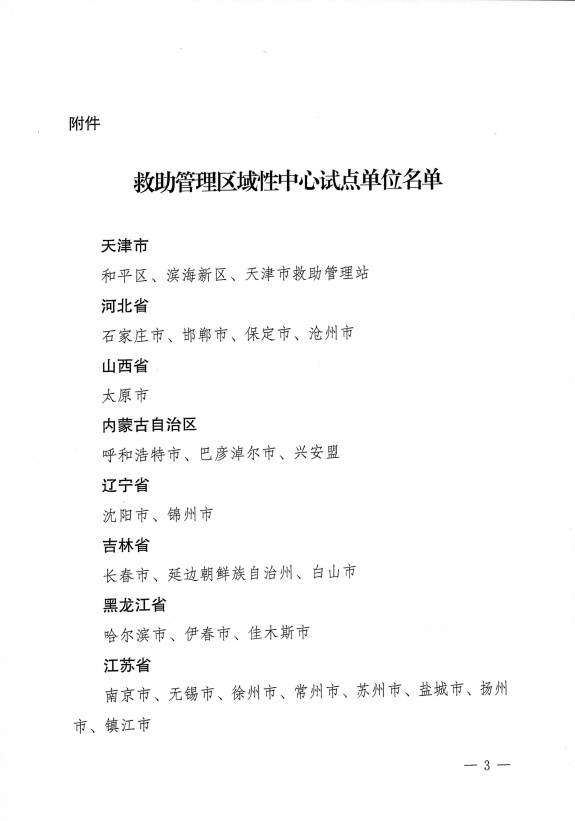 附件

救助管理区域性中心试点单位名单

天津市

和平区、滨海新区、天津市救助管理站

河北省

石家庄市、邯郸市、保定市、沧州市

山西省

太原市

内蒙古自治区

呼和浩特市、巴彦淖尔市、兴安盟

辽宁省

沈阳市、锦州市

吉林省

长春市、延边朝鲜族自治州、白山市

黑龙江省

哈尔滨市、伊春市、佳木斯市

江苏省

南京市、无锡市、徐州市、常州市、苏州市、盐城市、扬州市、镇江市

— 3 —